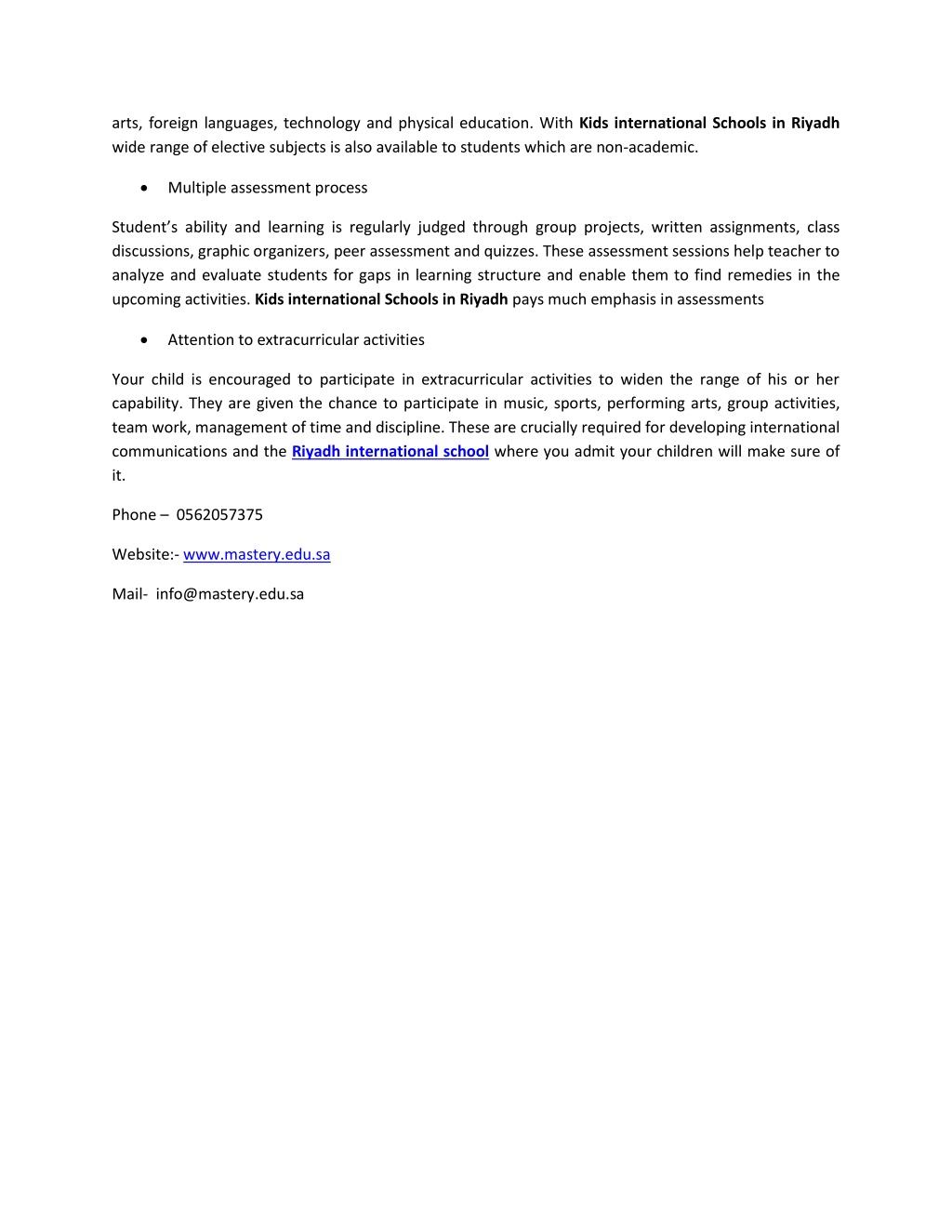 arts, foreign languages, technology and physical education. With Kids international Schools in Riyadh wide range of elective subjects is also available to students which are non-academic.

• Multiple assessment process

Student's ability and learning is regularly judged through group projects, written assignments, class discussions, graphic organizers, peer assessment and quizzes. These assessment sessions help teacher to analyze and evaluate students for gaps in learning structure and enable them to find remedies in the upcoming activities. Kids international Schools in Riyadh pays much emphasis in assessments

• Attention to extracurricular activities

Your child is encouraged to participate in extracurricular activities to widen the range of his or her capability. They are given the chance to participate in music, sports, performing arts, group activities, team work, management of time and discipline. These are crucially required for developing international communications and the Riyadh international school where you admit your children will make sure of it.

Phone – 0562057375

Website:- www.mastery.edu.sa

Mail- info@mastery.edu.sa